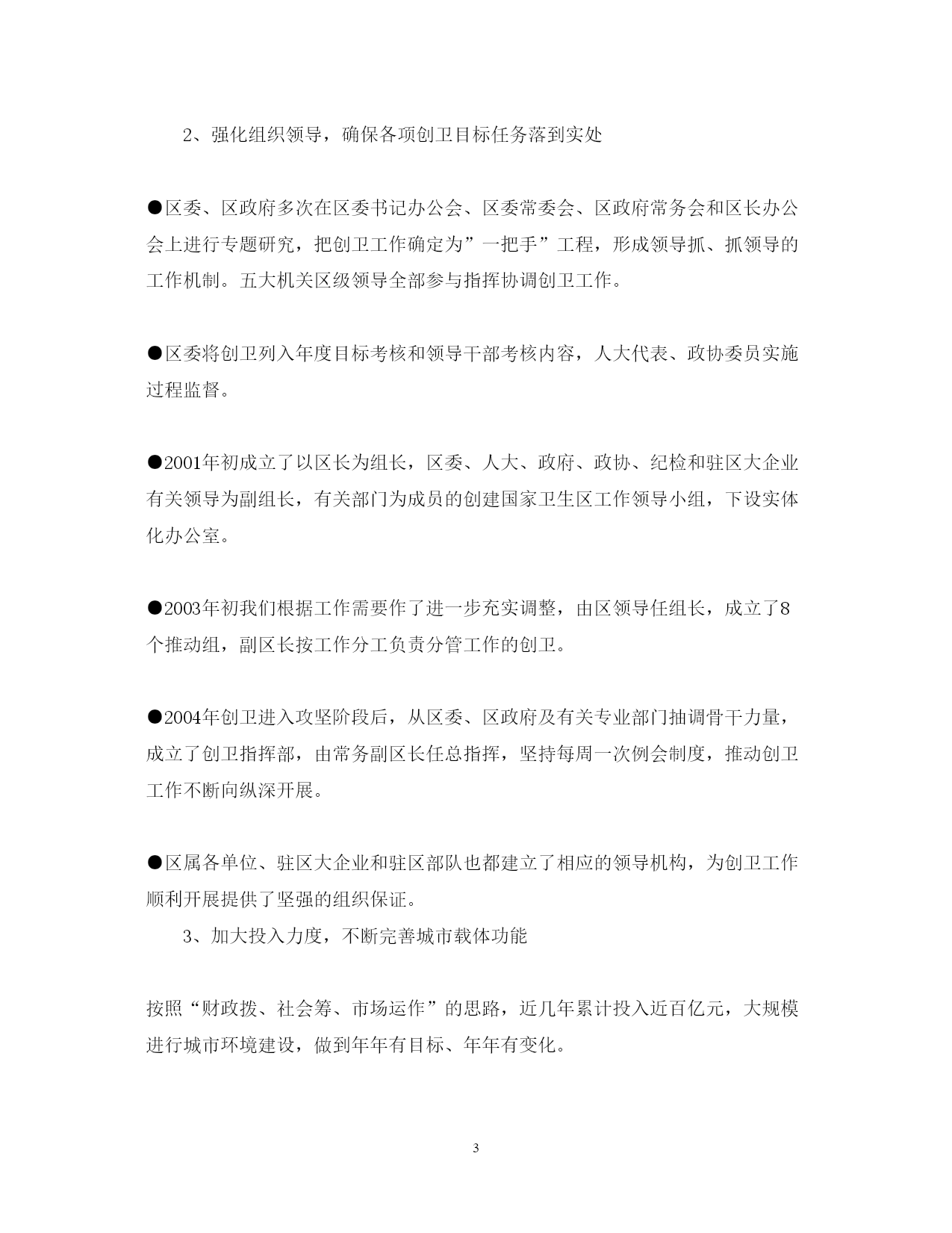 2、强化组织领导，确保各项创卫目标任务落到实处

●区委、区政府多次在区委书记办公会、区委常委会、区政府常务会和区长办公会上进行专题研究，把创卫工作确定为”一把手”工程，形成领导抓、抓领导的工作机制。五大机关区级领导全部参与指挥协调创卫工作。

●区委将创卫列入年度目标考核和领导干部考核内容，人大代表、政协委员实施过程监督。

●2001年初成立了以区长为组长，区委、人大、政府、政协、纪检和驻区大企业有关领导为副组长，有关部门为成员的创建国家卫生区工作领导小组，下设实体化办公室。

●2003年初我们根据工作需要作了进一步充实调整，由区领导任组长，成立了8个推动组，副区长按工作分工负责分管工作的创卫。

●2004年创卫进入攻坚阶段后，从区委、区政府及有关专业部门抽调骨干力量，成立了创卫指挥部，由常务副区长任总指挥，坚持每周一次例会制度，推动创卫工作不断向纵深开展。

●区属各单位、驻区大企业和驻区部队也都建立了相应的领导机构，为创卫工作顺利开展提供了坚强的组织保证。

3、加大投入力度，不断完善城市载体功能

按照“财政拨、社会筹、市场运作”的思路，近几年累计投入近百亿元，大规模进行城市环境建设，做到年年有目标、年年有变化。

3